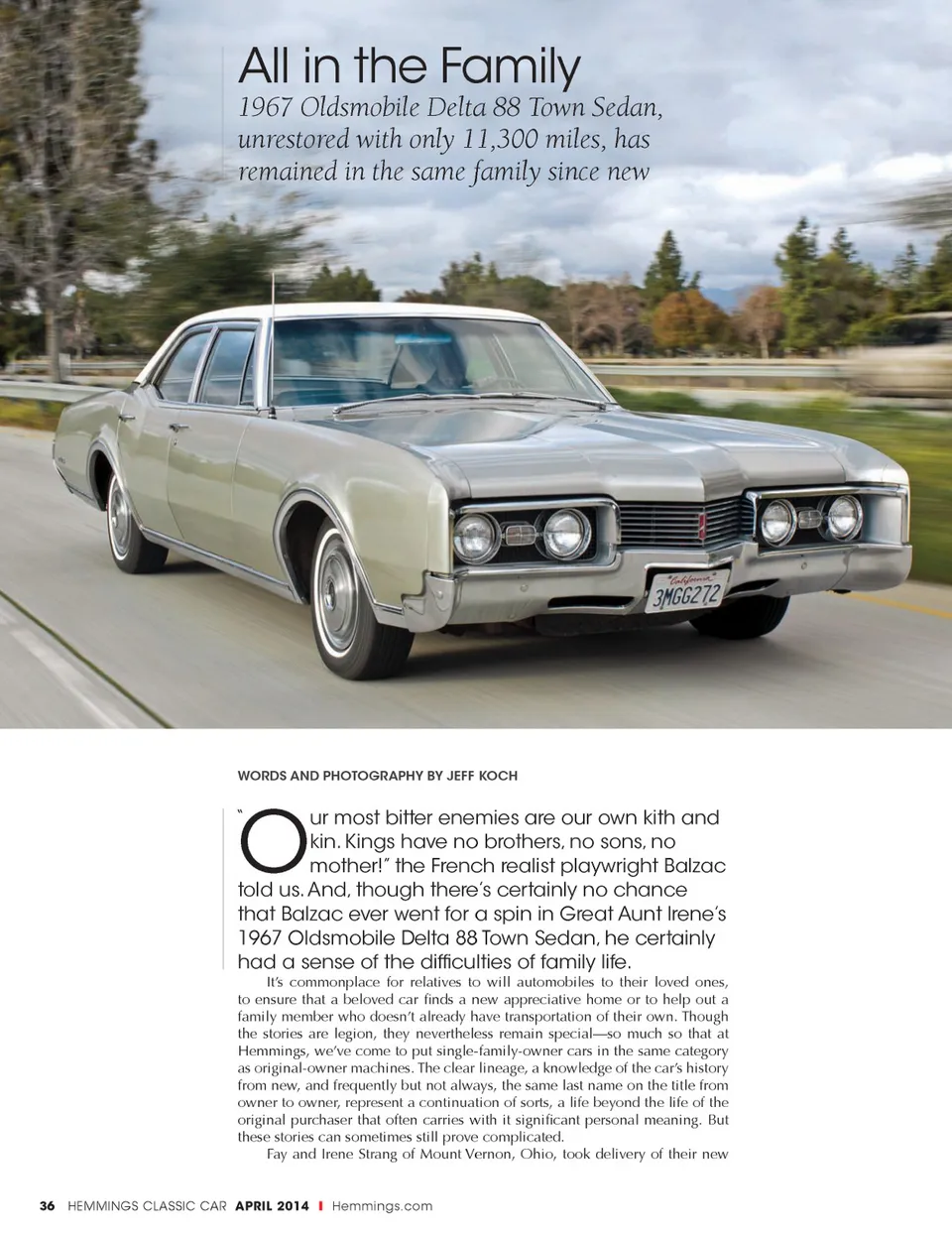 All in the Family

1967 Oldsmobile Delta 88 Town Sedan, unrestored with only 11,300 miles, has remained in the same family since new

California
3MGG272

WORDS AND PHOTOGRAPHY BY JEFF KOCH

"Our most bitter enemies are our own kith and kin. Kings have no brothers, no sons, no mother!" the French realist playwright Balzac told us. And, though there's certainly no chance that Balzac ever went for a spin in Great Aunt Irene's 1967 Oldsmobile Delta 88 Town Sedan, he certainly had a sense of the difficulties of family life.

It's commonplace for relatives to will automobiles to their loved ones, to ensure that a beloved car finds a new appreciative home or to help out a family member who doesn't already have transportation of their own. Though the stories are legion, they nevertheless remain special—so much so that at Hemmings, we've come to put single-family-owner cars in the same category as original-owner machines. The clear lineage, a knowledge of the car's history from new, and frequently but not always, the same last name on the title from owner to owner, represent a continuation of sorts, a life beyond the life of the original purchaser that often carries with it significant personal meaning. But these stories can sometimes still prove complicated.

Fay and Irene Strang of Mount Vernon, Ohio, took delivery of their new

36 HEMMINGS CLASSIC CAR APRIL 2014 | Hemmings.com